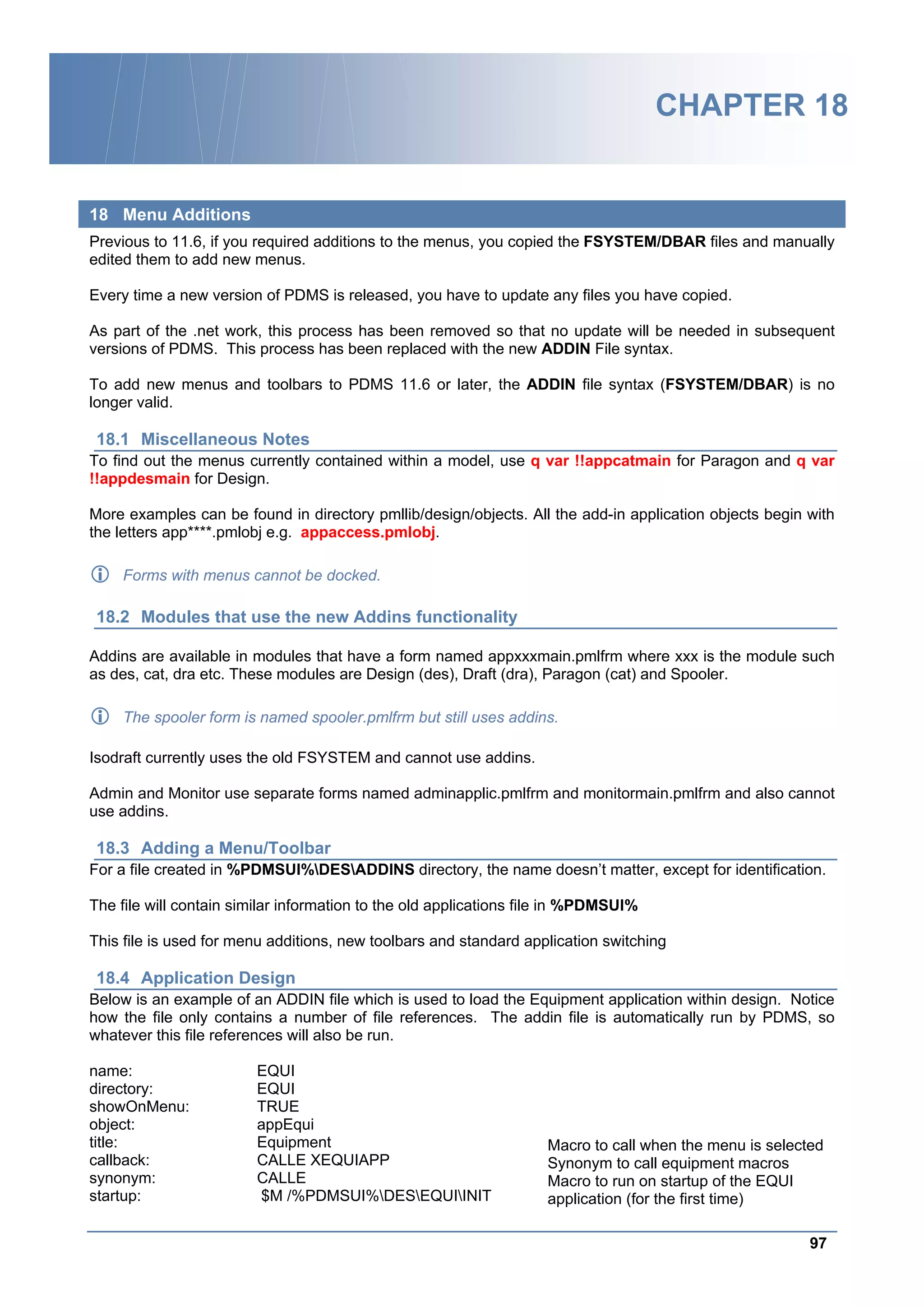 CHAPTER 18

18 Menu Additions

Previous to 11.6, if you required additions to the menus, you copied the FSYSTEM/DBAR files and manually edited them to add new menus.

Every time a new version of PDMS is released, you have to update any files you have copied.

As part of the .net work, this process has been removed so that no update will be needed in subsequent versions of PDMS. This process has been replaced with the new ADDIN File syntax.

To add new menus and toolbars to PDMS 11.6 or later, the ADDIN file syntax (FSYSTEM/DBAR) is no longer valid.

18.1 Miscellaneous Notes

To find out the menus currently contained within a model, use q var !!appcatmain for Paragon and q var !!appdesmain for Design.

More examples can be found in directory pmllib/design/objects. All the add-in application objects begin with the letters app****.pmlobj e.g. appaccess.pmlobj.

Forms with menus cannot be docked.

18.2 Modules that use the new Addins functionality

Addins are available in modules that have a form named appxxxmain.pmlfrm where xxx is the module such as des, cat, dra etc. These modules are Design (des), Draft (dra), Paragon (cat) and Spooler.

The spooler form is named spooler.pmlfrm but still uses addins.

Isodraft currently uses the old FSYSTEM and cannot use addins.

Admin and Monitor use separate forms named adminapplic.pmlfrm and monitormain.pmlfrm and also cannot use addins.

18.3 Adding a Menu/Toolbar

For a file created in %PDMSUI%\DES\ADDINS directory, the name doesn't matter, except for identification.

The file will contain similar information to the old applications file in %PDMSUI%

This file is used for menu additions, new toolbars and standard application switching

18.4 Application Design

Below is an example of an ADDIN file which is used to load the Equipment application within design. Notice how the file only contains a number of file references. The addin file is automatically run by PDMS, so whatever this file references will also be run.

name: EQUI
directory: EQUI
showOnMenu: TRUE
object: appEqui
title: Equipment
callback: CALLE XEQUIAPP
synonym: CALLE
startup: $M /%PDMSUI%\DES\EQUI\INIT

Macro to call when the menu is selected
Synonym to call equipment macros
Macro to run on startup of the EQUI application (for the first time)

97